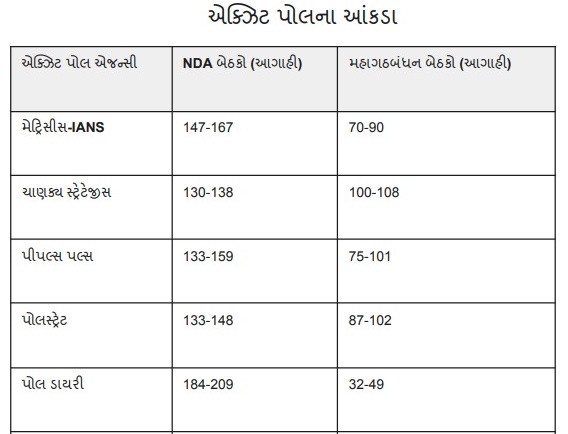 એક્ઝિટ પોલના આંકડા

| એક્ઝિટ પોલ એજન્સી | NDA બેઠકો (આગાહી) | મહાગઠબંધન બેઠકો (આગાહી) |
|---|---|---|
| મેટ્રિસીસ-IANS | 147-167 | 70-90 |
| ચાણક્ય સ્ટ્રેટેજીસ | 130-138 | 100-108 |
| પીપલ્સ પલ્સ | 133-159 | 75-101 |
| પોલસ્ટ્રેટ | 133-148 | 87-102 |
| પોલ ડાયરી | 184-209 | 32-49 |